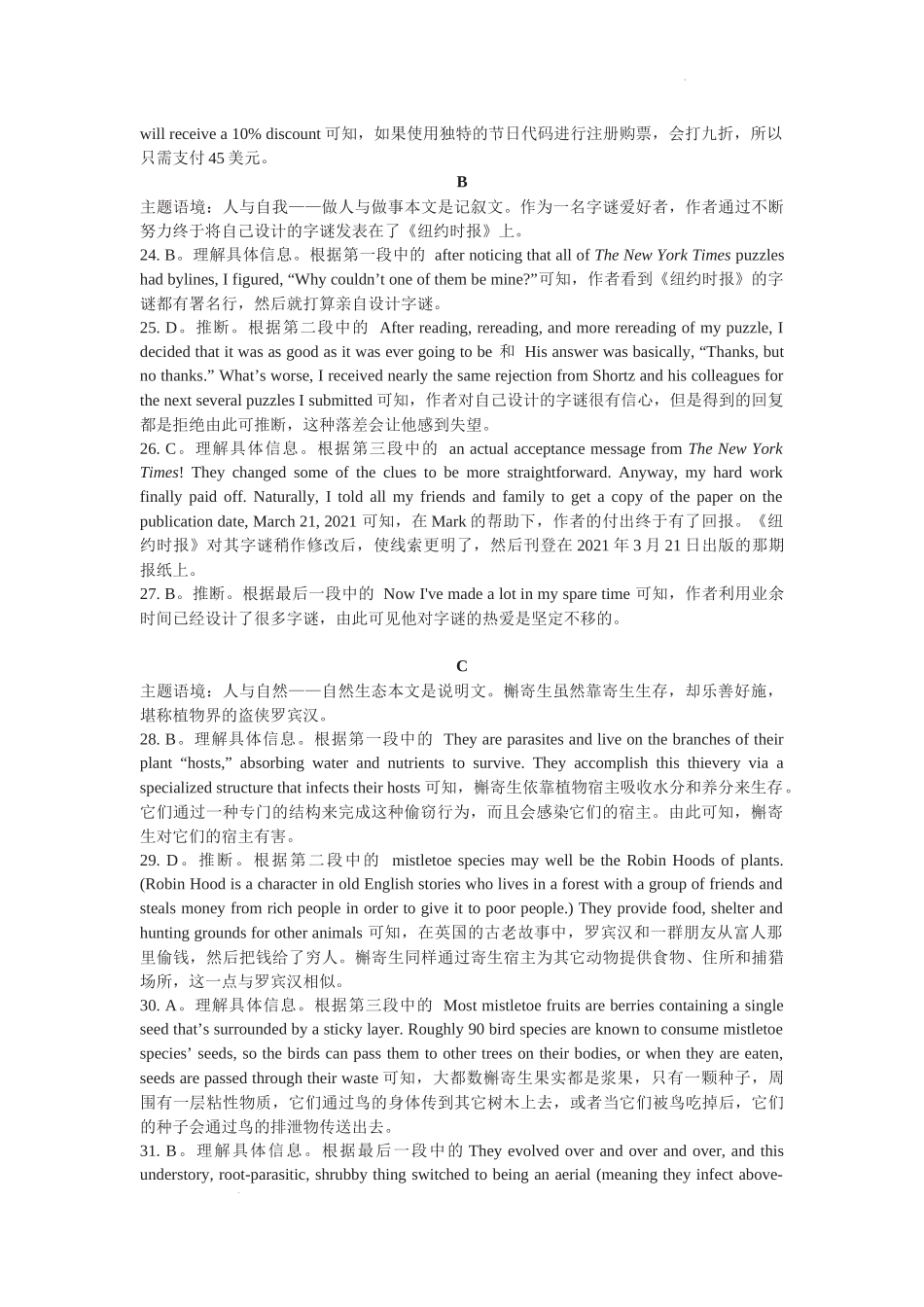 will receive a 10% discount 可知，如果使用独特的节日代码进行注册购票，会打九折，所以只需支付 45 美元。

B

主题语境：人与自我——做人与做事本文是记叙文。作为一名字谜爱好者，作者通过不断努力终于将自己设计的字谜发表在了《纽约时报》上。
24. B。理解具体信息。根据第一段中的 after noticing that all of The New York Times puzzles had bylines, I figured, “Why couldn’t one of them be mine?”可知，作者看到《纽约时报》的字谜都有署名行，然后就打算亲自设计字谜。
25. D。推断。根据第二段中的 After reading, rereading, and more rereading of my puzzle, I decided that it was as good as it was ever going to be 和 His answer was basically, “Thanks, but no thanks.” What’s worse, I received nearly the same rejection from Shortz and his colleagues for the next several puzzles I submitted 可知，作者对自己设计的字谜很有信心，但是得到的回复都是拒绝由此可推断，这种落差会让他感到失望。
26. C。理解具体信息。根据第三段中的 an actual acceptance message from The New York Times! They changed some of the clues to be more straightforward. Anyway, my hard work finally paid off. Naturally, I told all my friends and family to get a copy of the paper on the publication date, March 21, 2021 可知，在 Mark 的帮助下，作者的付出终于有了回报。《纽约时报》对其字谜稍作修改后，使线索更明了，然后刊登在 2021 年 3 月 21 日出版的那期报纸上。
27. B。推断。根据最后一段中的 Now I've made a lot in my spare time 可知，作者利用业余时间已经设计了很多字谜，由此可见他对字谜的热爱是坚定不移的。

C

主题语境：人与自然——自然生态本文是说明文。槲寄生虽然靠寄生生存，却乐善好施，堪称植物界的盗侠罗宾汉。
28. B。理解具体信息。根据第一段中的 They are parasites and live on the branches of their plant “hosts,” absorbing water and nutrients to survive. They accomplish this thievery via a specialized structure that infects their hosts 可知，槲寄生依靠植物宿主吸收水分和养分来生存。它们通过一种专门的结构来完成这种偷窃行为，而且会感染它们的宿主。由此可知，槲寄生对它们的宿主有害。
29. D。推断。根据第二段中的 mistletoe species may well be the Robin Hoods of plants. (Robin Hood is a character in old English stories who lives in a forest with a group of friends and steals money from rich people in order to give it to poor people.) They provide food, shelter and hunting grounds for other animals 可知，在英国的古老故事中，罗宾汉和一群朋友从富人那里偷钱，然后把钱给了穷人。槲寄生同样通过寄生宿主为其它动物提供食物、住所和捕猎场所，这一点与罗宾汉相似。
30. A。理解具体信息。根据第三段中的 Most mistletoe fruits are berries containing a single seed that’s surrounded by a sticky layer. Roughly 90 bird species are known to consume mistletoe species’ seeds, so the birds can pass them to other trees on their bodies, or when they are eaten, seeds are passed through their waste 可知，大都数槲寄生果实都是浆果，只有一颗种子，周围有一层粘性物质，它们通过鸟的身体传到其它树木上去，或者当它们被鸟吃掉后，它们的种子会通过鸟的排泄物传送出去。
31. B。理解具体信息。根据最后一段中的 They evolved over and over and over, and this understory, root-parasitic, shrubby thing switched to being an aerial (meaning they infect above-